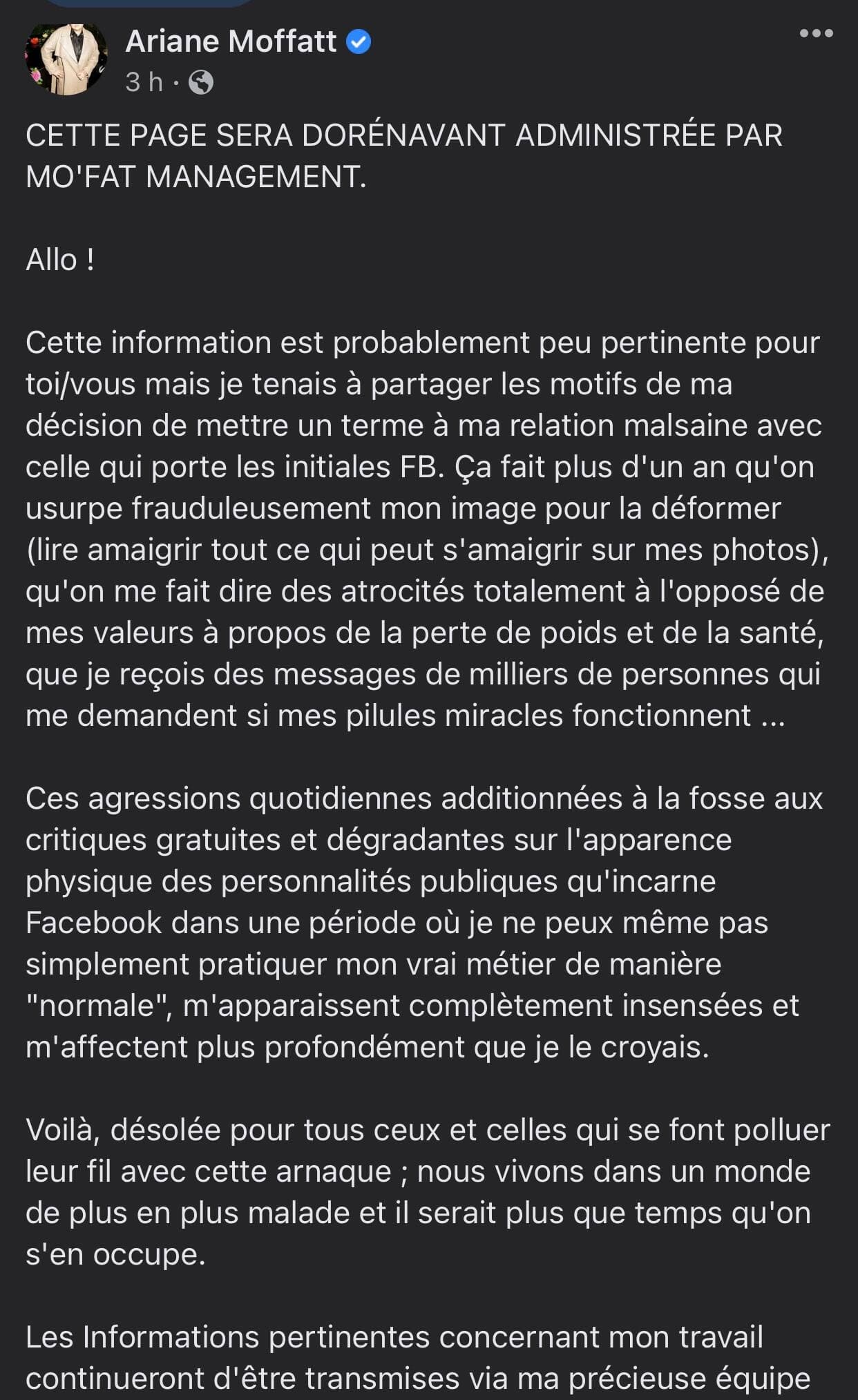 Ariane Moffatt
3 h ·

CETTE PAGE SERA DORÉNAVANT ADMINISTRÉE PAR MO'FAT MANAGEMENT.

Allo !

Cette information est probablement peu pertinente pour toi/vous mais je tenais à partager les motifs de ma décision de mettre un terme à ma relation malsaine avec celle qui porte les initiales FB. Ça fait plus d'un an qu'on usurpe frauduleusement mon image pour la déformer (lire amaigrir tout ce qui peut s'amaigrir sur mes photos), qu'on me fait dire des atrocités totalement à l'opposé de mes valeurs à propos de la perte de poids et de la santé, que je reçois des messages de milliers de personnes qui me demandent si mes pilules miracles fonctionnent ...

Ces agressions quotidiennes additionnées à la fosse aux critiques gratuites et dégradantes sur l'apparence physique des personnalités publiques qu'incarne Facebook dans une période où je ne peux même pas simplement pratiquer mon vrai métier de manière "normale", m'apparaissent complètement insensées et m'affectent plus profondément que je le croyais.

Voilà, désolée pour tous ceux et celles qui se font polluer leur fil avec cette arnaque ; nous vivons dans un monde de plus en plus malade et il serait plus que temps qu'on s'en occupe.

Les Informations pertinentes concernant mon travail continueront d'être transmises via ma précieuse équipe